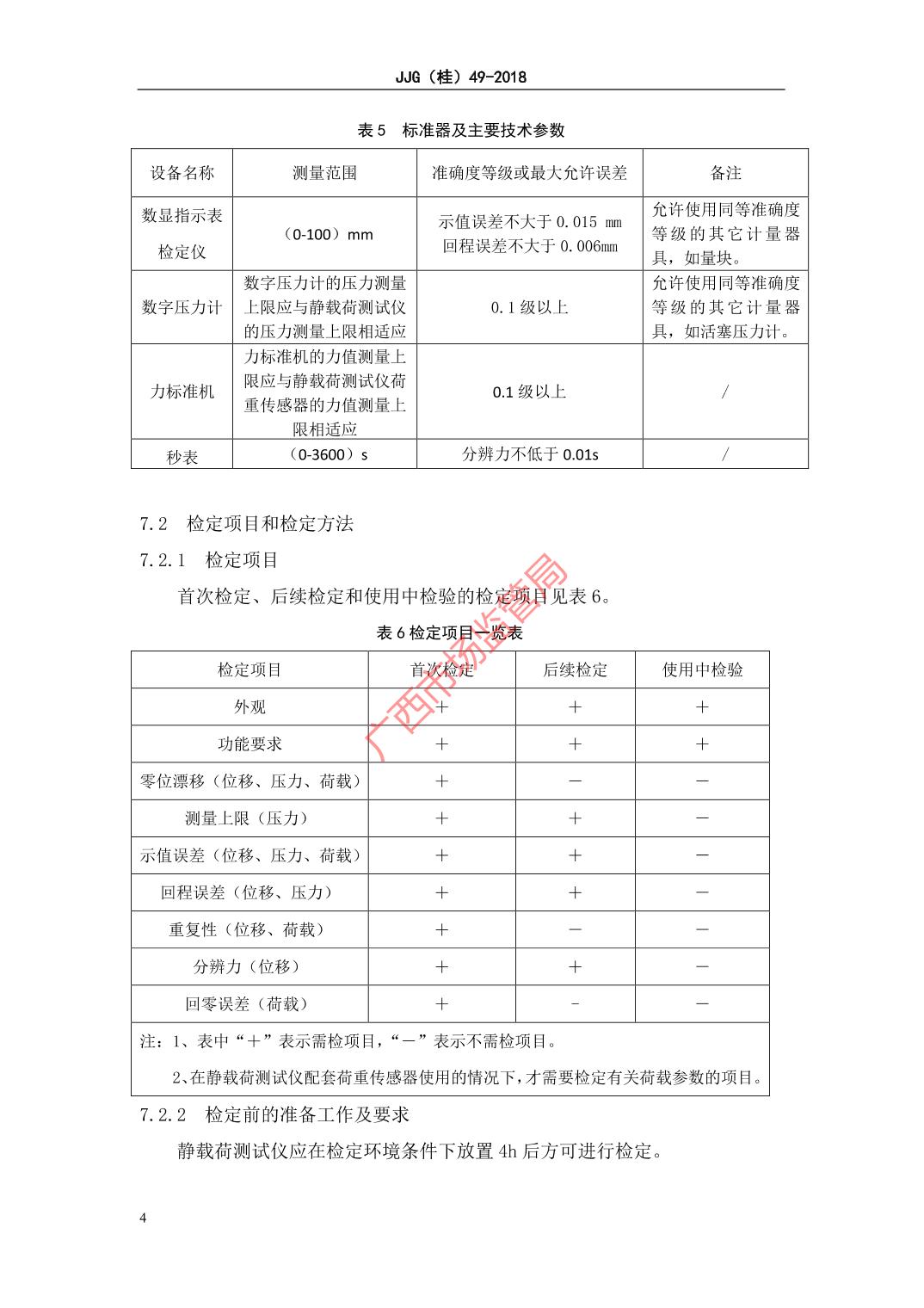 JJG（桂）49-2018

表 5　标准器及主要技术参数

| 设备名称 | 测量范围 | 准确度等级或最大允许误差 | 备注 |
|---|---|---|---|
| 数显指示表检定仪 | （0-100）mm | 示值误差不大于 0.015 mm 回程误差不大于 0.006mm | 允许使用同等准确度等级的其它计量器具，如量块。 |
| 数字压力计 | 数字压力计的压力测量上限应与静载荷测试仪的压力测量上限相适应 | 0.1 级以上 | 允许使用同等准确度等级的其它计量器具，如活塞压力计。 |
| 力标准机 | 力标准机的力值测量上限应与静载荷测试仪荷重传感器的力值测量上限相适应 | 0.1 级以上 | / |
| 秒表 | （0-3600）s | 分辨力不低于 0.01s | / |

7.2　检定项目和检定方法

7.2.1　检定项目

首次检定、后续检定和使用中检验的检定项目见表 6。

表 6 检定项目一览表

| 检定项目 | 首次检定 | 后续检定 | 使用中检验 |
|---|---|---|---|
| 外观 | ＋ | ＋ | ＋ |
| 功能要求 | ＋ | ＋ | ＋ |
| 零位漂移（位移、压力、荷载） | ＋ | － | － |
| 测量上限（压力） | ＋ | ＋ | － |
| 示值误差（位移、压力、荷载） | ＋ | ＋ | － |
| 回程误差（位移、压力） | ＋ | ＋ | － |
| 重复性（位移、荷载） | ＋ | － | － |
| 分辨力（位移） | ＋ | ＋ | － |
| 回零误差（荷载） | ＋ | - | － |

注：1、表中“＋”表示需检项目，“－”表示不需检项目。
2、在静载荷测试仪配套荷重传感器使用的情况下，才需要检定有关荷载参数的项目。

7.2.2　检定前的准备工作及要求

静载荷测试仪应在检定环境条件下放置 4h 后方可进行检定。

4

广西市场监管局